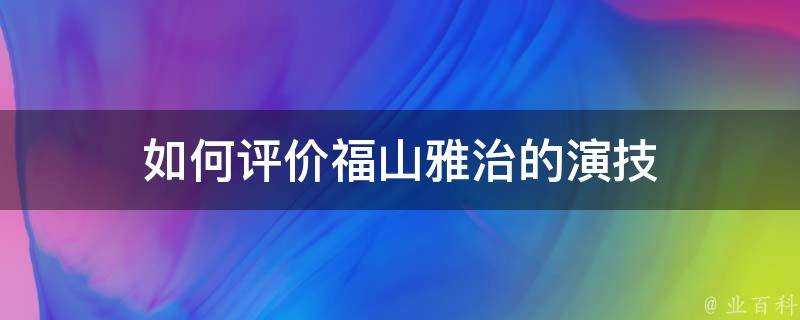 如何评价福山雅治的演技

@ 业百科